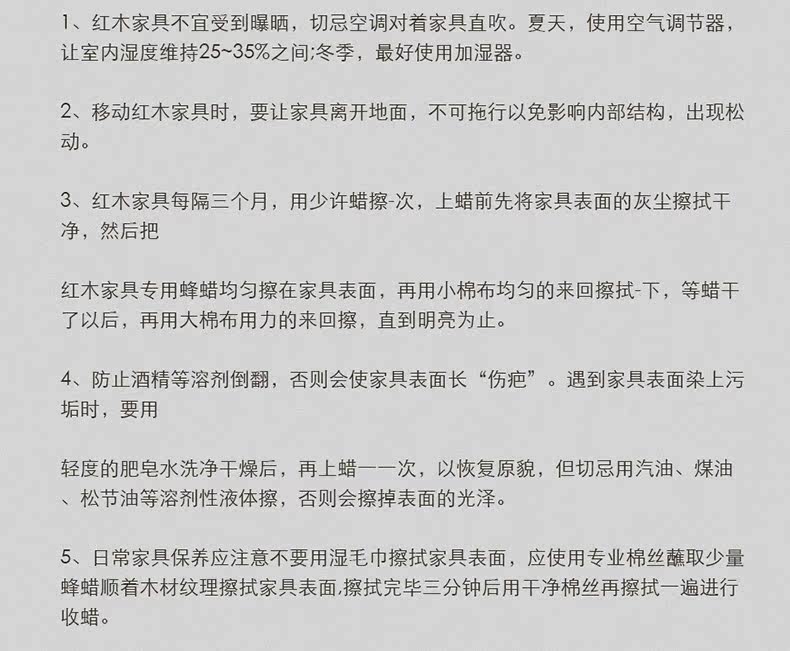 1、红木家具不宜受到曝晒，切忌空调对着家具直吹。夏天，使用空气调节器，让室内湿度维持25~35%之间;冬季，最好使用加湿器。

2、移动红木家具时，要让家具离开地面，不可拖行以免影响内部结构，出现松动。

3、红木家具每隔三个月，用少许蜡擦-次，上蜡前先将家具表面的灰尘擦拭干净，然后把

红木家具专用蜂蜡均匀擦在家具表面，再用小棉布均匀的来回擦拭-下，等蜡干了以后，再用大棉布用力的来回擦，直到明亮为止。

4、防止酒精等溶剂倒翻，否则会使家具表面长“伤疤”。遇到家具表面染上污垢时，要用

轻度的肥皂水洗净干燥后，再上蜡一一次，以恢复原貌，但切忌用汽油、煤油、松节油等溶剂性液体擦，否则会擦掉表面的光泽。

5、日常家具保养应注意不要用湿毛巾擦拭家具表面，应使用专业棉丝蘸取少量蜂蜡顺着木材纹理擦拭家具表面,擦拭完毕三分钟后用干净棉丝再擦拭一遍进行收蜡。